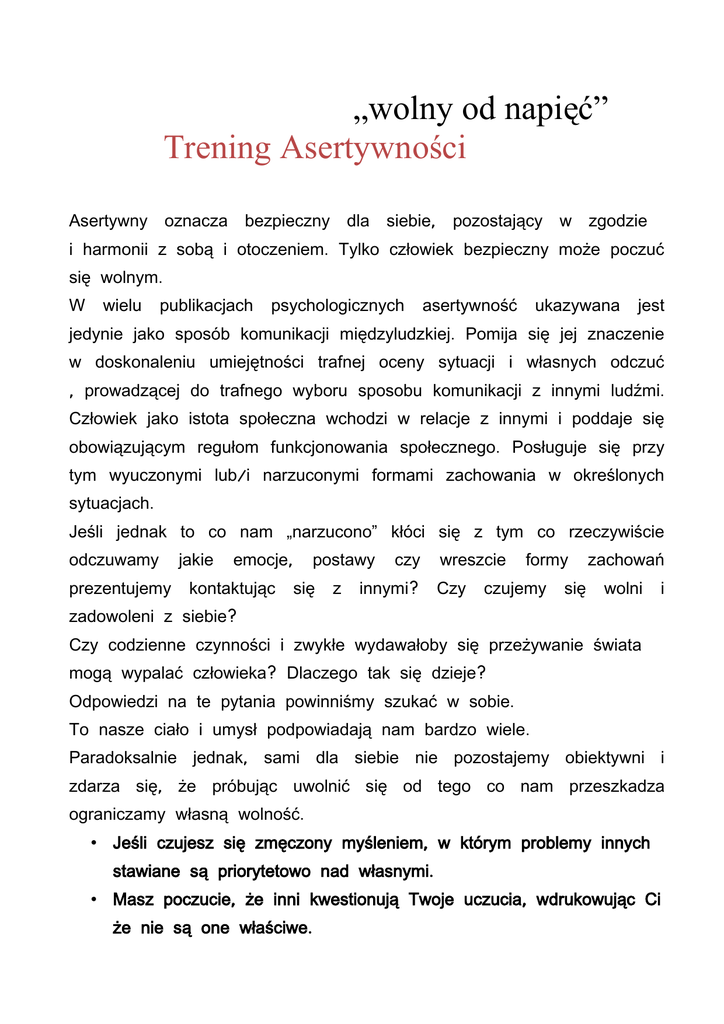 „wolny od napięć”
Trening Asertywności

Asertywny oznacza bezpieczny dla siebie, pozostający w zgodzie i harmonii z sobą i otoczeniem. Tylko człowiek bezpieczny może poczuć się wolnym.
W wielu publikacjach psychologicznych asertywność ukazywana jest jedynie jako sposób komunikacji międzyludzkiej. Pomija się jej znaczenie w doskonaleniu umiejętności trafnej oceny sytuacji i własnych odczuć , prowadzącej do trafnego wyboru sposobu komunikacji z innymi ludźmi. Człowiek jako istota społeczna wchodzi w relacje z innymi i poddaje się obowiązującym regułom funkcjonowania społecznego. Posługuje się przy tym wyuczonymi lub/i narzuconymi formami zachowania w określonych sytuacjach.
Jeśli jednak to co nam „narzucono” kłóci się z tym co rzeczywiście odczuwamy jakie emocje, postawy czy wreszcie formy zachowań prezentujemy kontaktując się z innymi? Czy czujemy się wolni i zadowoleni z siebie?
Czy codzienne czynności i zwykłe wydawałoby się przeżywanie świata mogą wypalać człowieka? Dlaczego tak się dzieje?
Odpowiedzi na te pytania powinniśmy szukać w sobie.
To nasze ciało i umysł podpowiadają nam bardzo wiele.
Paradoksalnie jednak, sami dla siebie nie pozostajemy obiektywni i zdarza się, że próbując uwolnić się od tego co nam przeszkadza ograniczamy własną wolność.
• Jeśli czujesz się zmęczony myśleniem, w którym problemy innych stawiane są priorytetowo nad własnymi.
• Masz poczucie, że inni kwestionują Twoje uczucia, wdrukowując Ci że nie są one właściwe.